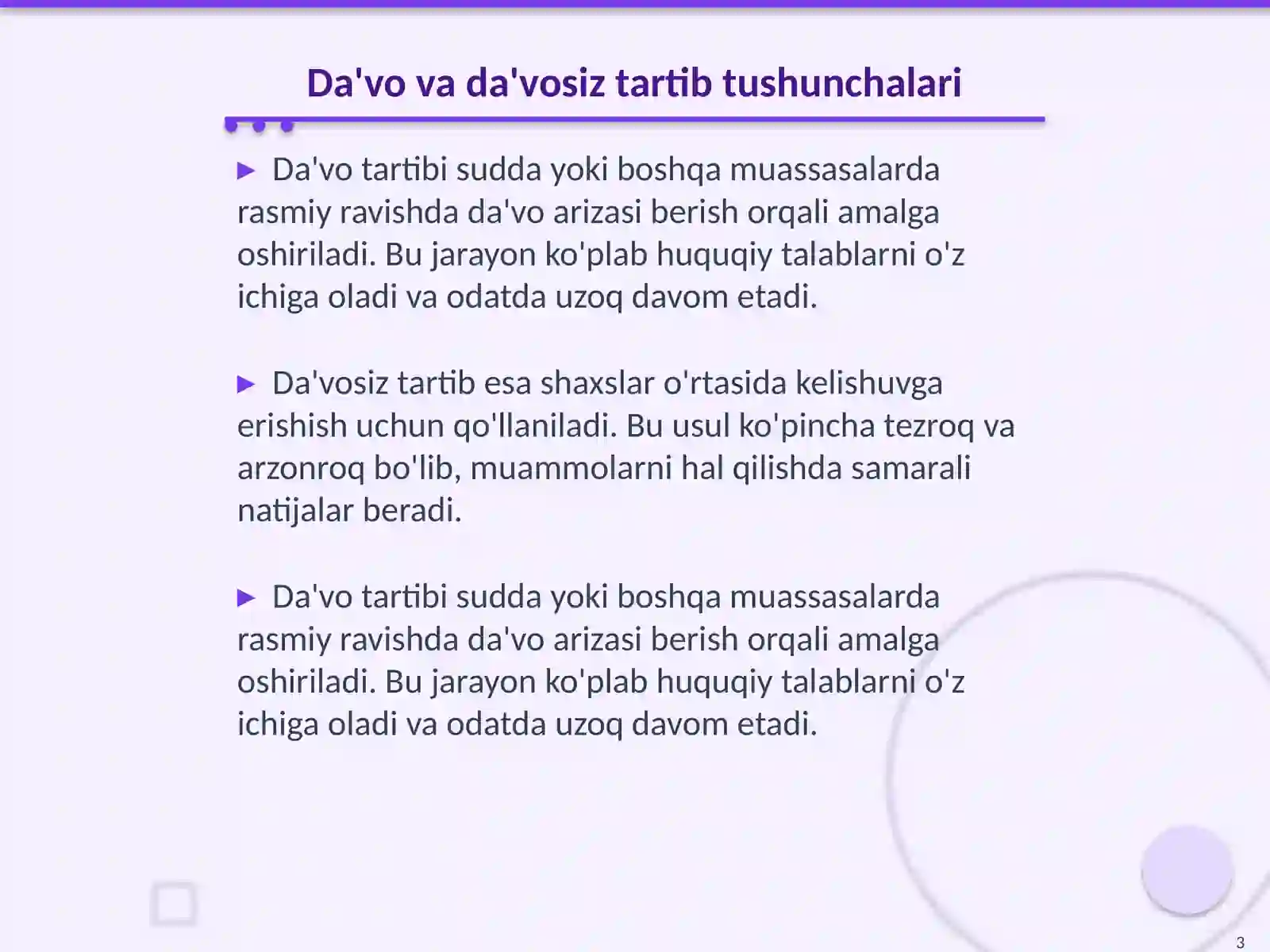 Da'vo va da'vosiz tartib tushunchalari

▶ Da'vo tartibi sudda yoki boshqa muassasalarda rasmiy ravishda da'vo arizasi berish orqali amalga oshiriladi. Bu jarayon ko'plab huquqiy talablarni o'z ichiga oladi va odatda uzoq davom etadi.

▶ Da'vosiz tartib esa shaxslar o'rtasida kelishuvga erishish uchun qo'llaniladi. Bu usul ko'pincha tezroq va arzonroq bo'lib, muammolarni hal qilishda samarali natijalar beradi.

▶ Da'vo tartibi sudda yoki boshqa muassasalarda rasmiy ravishda da'vo arizasi berish orqali amalga oshiriladi. Bu jarayon ko'plab huquqiy talablarni o'z ichiga oladi va odatda uzoq davom etadi.

3